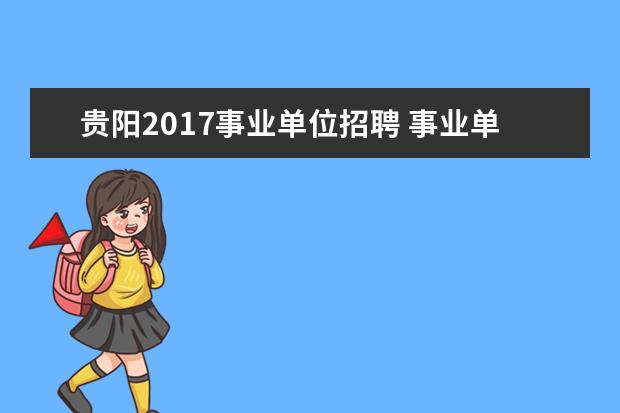 贵阳2017事业单位招聘 事业单